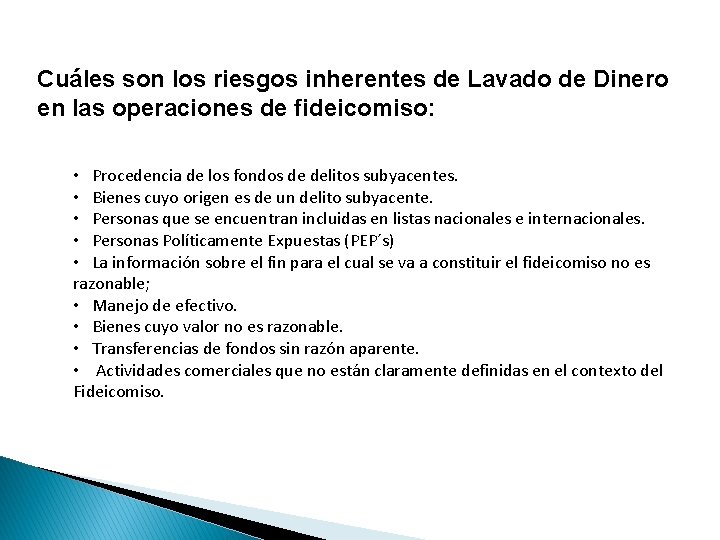 Cuáles son los riesgos inherentes de Lavado de Dinero en las operaciones de fideicomiso:

• Procedencia de los fondos de delitos subyacentes.
• Bienes cuyo origen es de un delito subyacente.
• Personas que se encuentran incluidas en listas nacionales e internacionales.
• Personas Políticamente Expuestas (PEP´s)
• La información sobre el fin para el cual se va a constituir el fideicomiso no es razonable;
• Manejo de efectivo.
• Bienes cuyo valor no es razonable.
• Transferencias de fondos sin razón aparente.
• Actividades comerciales que no están claramente definidas en el contexto del Fideicomiso.